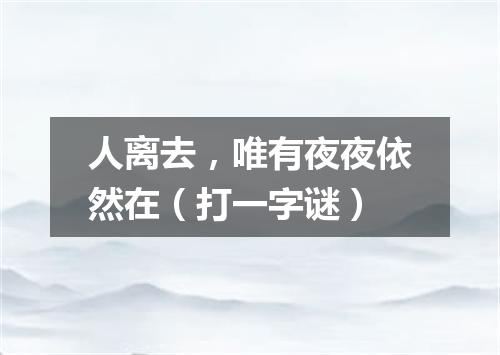 人离去，唯有夜夜依然在（打一字谜）